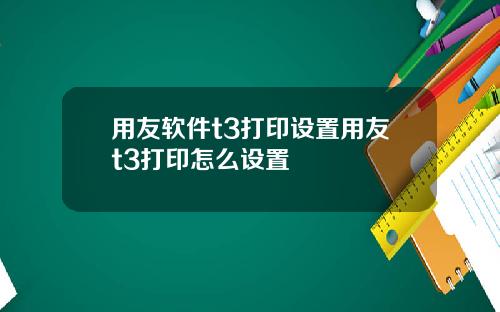 用友软件t3打印设置用友t3打印怎么设置